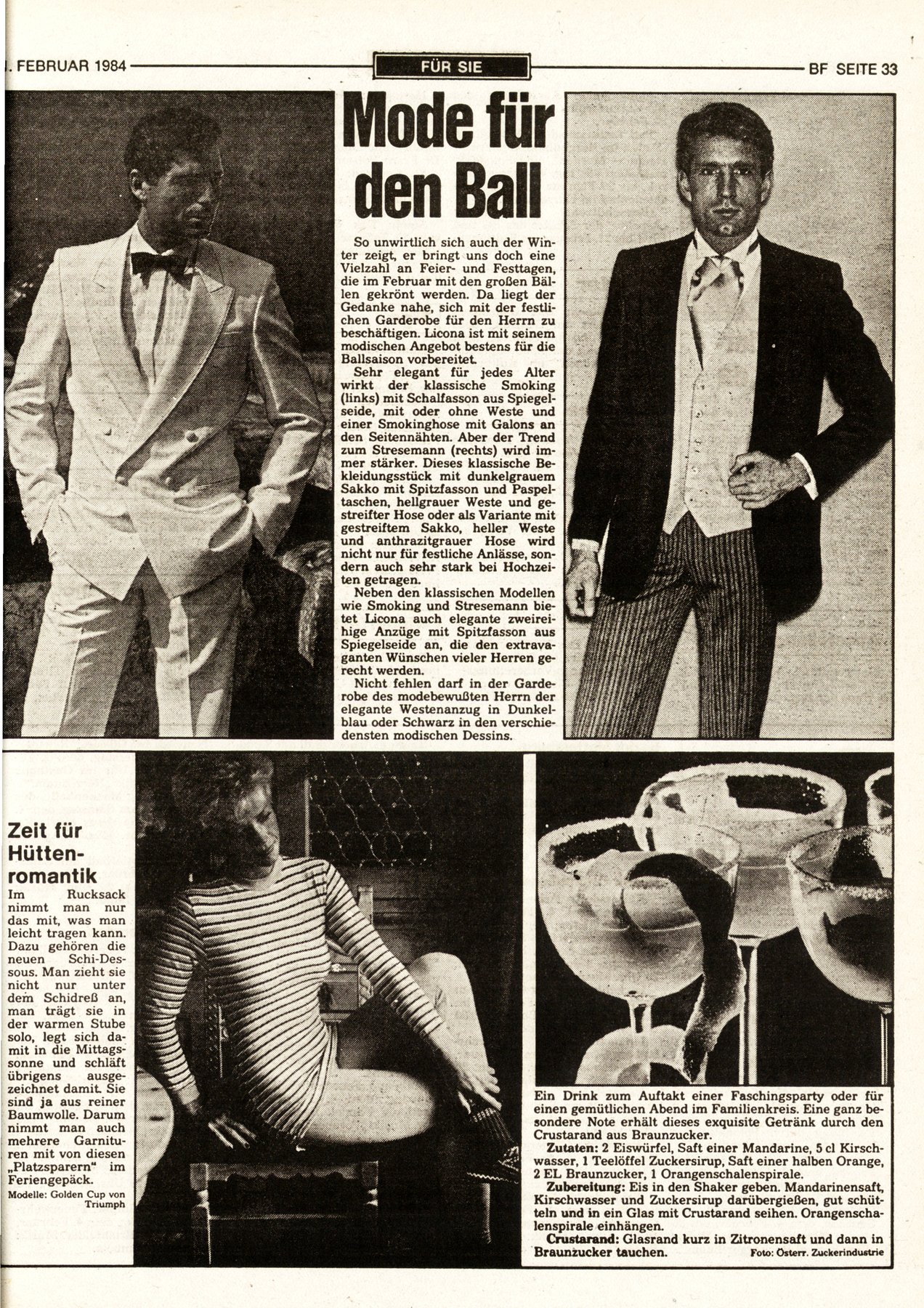 . FEBRUAR 1984

FÜR SIE

BF SEITE 33

Mode für den Ball

So unwirtlich sich auch der Winter zeigt, er bringt uns doch eine Vielzahl an Feier- und Festtagen, die im Februar mit den großen Bällen gekrönt werden. Da liegt der Gedanke nahe, sich mit der festlichen Garderobe für den Herrn zu beschäftigen. Licona ist mit seinem modischen Angebot bestens für die Ballsaison vorbereitet.

Sehr elegant für jedes Alter wirkt der klassische Smoking (links) mit Schalfasson aus Spiegelseide, mit oder ohne Weste und einer Smokinghose mit Galons an den Seitennähten. Aber der Trend zum Stresemann (rechts) wird immer stärker. Dieses klassische Bekleidungsstück mit dunkelgrauem Sakko mit Spitzfasson und Paspeltaschen, hellgrauer Weste und gestreifter Hose oder als Variante mit gestreiftem Sakko, heller Weste und anthrazitgrauer Hose wird nicht nur für festliche Anlässe, sondern auch sehr stark bei Hochzeiten getragen.

Neben den klassischen Modellen wie Smoking und Stresemann bietet Licona auch elegante zweireihige Anzüge mit Spitzfasson aus Spiegelseide an, die den extravaganten Wünschen vieler Herren gerecht werden.

Nicht fehlen darf in der Garderobe des modebewußten Herrn der elegante Westenanzug in Dunkelblau oder Schwarz in den verschiedensten modischen Dessins.

Zeit für Hüttenromantik

Im Rucksack nimmt man nur das mit, was man leicht tragen kann. Dazu gehören die neuen Schi-Dessous. Man zieht sie nicht nur unter dem Schidreß an, man trägt sie in der warmen Stube solo, legt sich damit in die Mittagssonne und schläft übrigens ausgezeichnet damit. Sie sind ja aus reiner Baumwolle. Darum nimmt man auch mehrere Garnituren mit von diesen „Platzsparern" im Feriengepäck.

Modelle: Golden Cup von Triumph

Ein Drink zum Auftakt einer Faschingsparty oder für einen gemütlichen Abend im Familienkreis. Eine ganz besondere Note erhält dieses exquisite Getränk durch den Crustarand aus Braunzucker.

Zutaten: 2 Eiswürfel, Saft einer Mandarine, 5 cl Kirschwasser, 1 Teelöffel Zuckersirup, Saft einer halben Orange, 2 EL Braunzucker, 1 Orangenschalenspirale.

Zubereitung: Eis in den Shaker geben. Mandarinensaft, Kirschwasser und Zuckersirup darübergießen, gut schütteln und in ein Glas mit Crustarand seihen. Orangenschalenspirale einhängen.

Crustarand: Glasrand kurz in Zitronensaft und dann in Braunzucker tauchen.

Foto: Österr. Zuckerindustrie